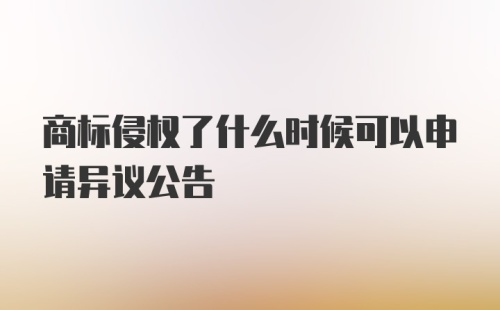 商标侵权了什么时候可以申请异议公告